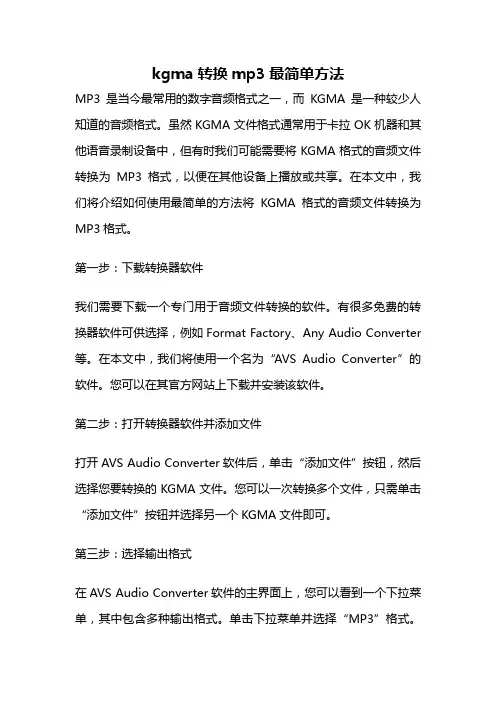 kgma 转换 mp3 最简单方法

MP3 是当今最常用的数字音频格式之一，而 KGMA 是一种较少人知道的音频格式。虽然 KGMA 文件格式通常用于卡拉 OK 机器和其他语音录制设备中，但有时我们可能需要将 KGMA 格式的音频文件转换为 MP3 格式，以便在其他设备上播放或共享。在本文中，我们将介绍如何使用最简单的方法将 KGMA 格式的音频文件转换为 MP3 格式。

第一步：下载转换器软件

我们需要下载一个专门用于音频文件转换的软件。有很多免费的转换器软件可供选择，例如 Format Factory、Any Audio Converter 等。在本文中，我们将使用一个名为“AVS Audio Converter”的软件。您可以在其官方网站上下载并安装该软件。

第二步：打开转换器软件并添加文件

打开 AVS Audio Converter 软件后，单击“添加文件”按钮，然后选择您要转换的 KGMA 文件。您可以一次转换多个文件，只需单击“添加文件”按钮并选择另一个 KGMA 文件即可。

第三步：选择输出格式

在 AVS Audio Converter 软件的主界面上，您可以看到一个下拉菜单，其中包含多种输出格式。单击下拉菜单并选择“MP3”格式。